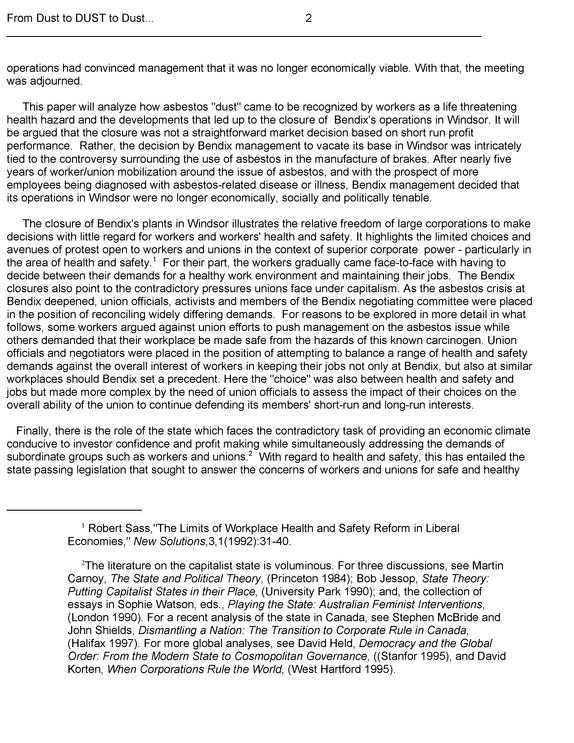 From Dust to DUST to Dust... 2

operations had convinced management that it was no longer economically viable. With that, the meeting was adjourned.

This paper will analyze how asbestos "dust" came to be recognized by workers as a life threatening health hazard and the developments that led up to the closure of Bendix's operations in Windsor. It will be argued that the closure was not a straightforward market decision based on short run profit performance. Rather, the decision by Bendix management to vacate its base in Windsor was intricately tied to the controversy surrounding the use of asbestos in the manufacture of brakes. After nearly five years of worker/union mobilization around the issue of asbestos, and with the prospect of more employees being diagnosed with asbestos-related disease or illness, Bendix management decided that its operations in Windsor were no longer economically, socially and politically tenable.

The closure of Bendix's plants in Windsor illustrates the relative freedom of large corporations to make decisions with little regard for workers and workers' health and safety. It highlights the limited choices and avenues of protest open to workers and unions in the context of superior corporate power - particularly in the area of health and safety.$^{1}$ For their part, the workers gradually came face-to-face with having to decide between their demands for a healthy work environment and maintaining their jobs. The Bendix closures also point to the contradictory pressures unions face under capitalism. As the asbestos crisis at Bendix deepened, union officials, activists and members of the Bendix negotiating committee were placed in the position of reconciling widely differing demands. For reasons to be explored in more detail in what follows, some workers argued against union efforts to push management on the asbestos issue while others demanded that their workplace be made safe from the hazards of this known carcinogen. Union officials and negotiators were placed in the position of attempting to balance a range of health and safety demands against the overall interest of workers in keeping their jobs not only at Bendix, but also at similar workplaces should Bendix set a precedent. Here the "choice" was also between health and safety and jobs but made more complex by the need of union officials to assess the impact of their choices on the overall ability of the union to continue defending its members' short-run and long-run interests.

Finally, there is the role of the state which faces the contradictory task of providing an economic climate conducive to investor confidence and profit making while simultaneously addressing the demands of subordinate groups such as workers and unions.$^{2}$ With regard to health and safety, this has entailed the state passing legislation that sought to answer the concerns of workers and unions for safe and healthy

$^{1}$ Robert Sass,"The Limits of Workplace Health and Safety Reform in Liberal Economies," New Solutions,3,1(1992):31-40.

$^{2}$The literature on the capitalist state is voluminous. For three discussions, see Martin Carnoy, The State and Political Theory, (Princeton 1984); Bob Jessop, State Theory: Putting Capitalist States in their Place, (University Park 1990); and, the collection of essays in Sophie Watson, eds., Playing the State: Australian Feminist Interventions, (London 1990). For a recent analysis of the state in Canada, see Stephen McBride and John Shields, Dismantling a Nation: The Transition to Corporate Rule in Canada, (Halifax 1997). For more global analyses, see David Held, Democracy and the Global Order: From the Modern State to Cosmopolitan Governance, ((Stanfor 1995), and David Korten, When Corporations Rule the World, (West Hartford 1995).